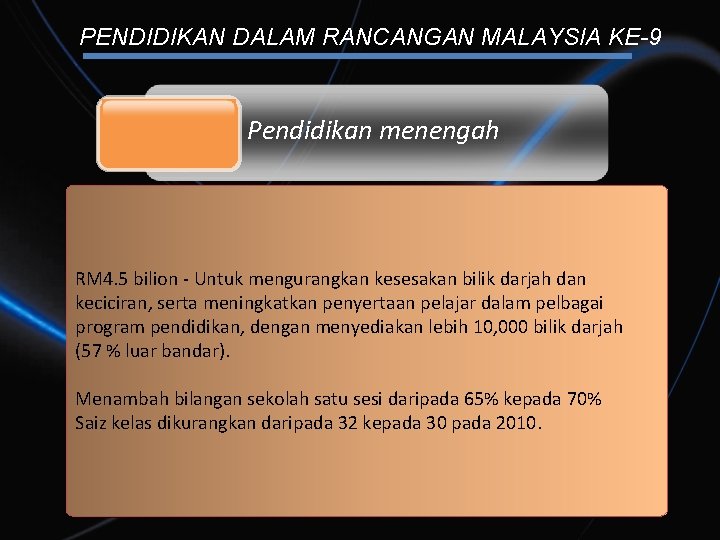 PENDIDIKAN DALAM RANCANGAN MALAYSIA KE-9

Pendidikan menengah

RM4.5 bilion - Untuk mengurangkan kesesakan bilik darjah dan keciciran, serta meningkatkan penyertaan pelajar dalam pelbagai program pendidikan, dengan menyediakan lebih 10,000 bilik darjah (57 % luar bandar).

Menambah bilangan sekolah satu sesi daripada 65% kepada 70%
Saiz kelas dikurangkan daripada 32 kepada 30 pada 2010.